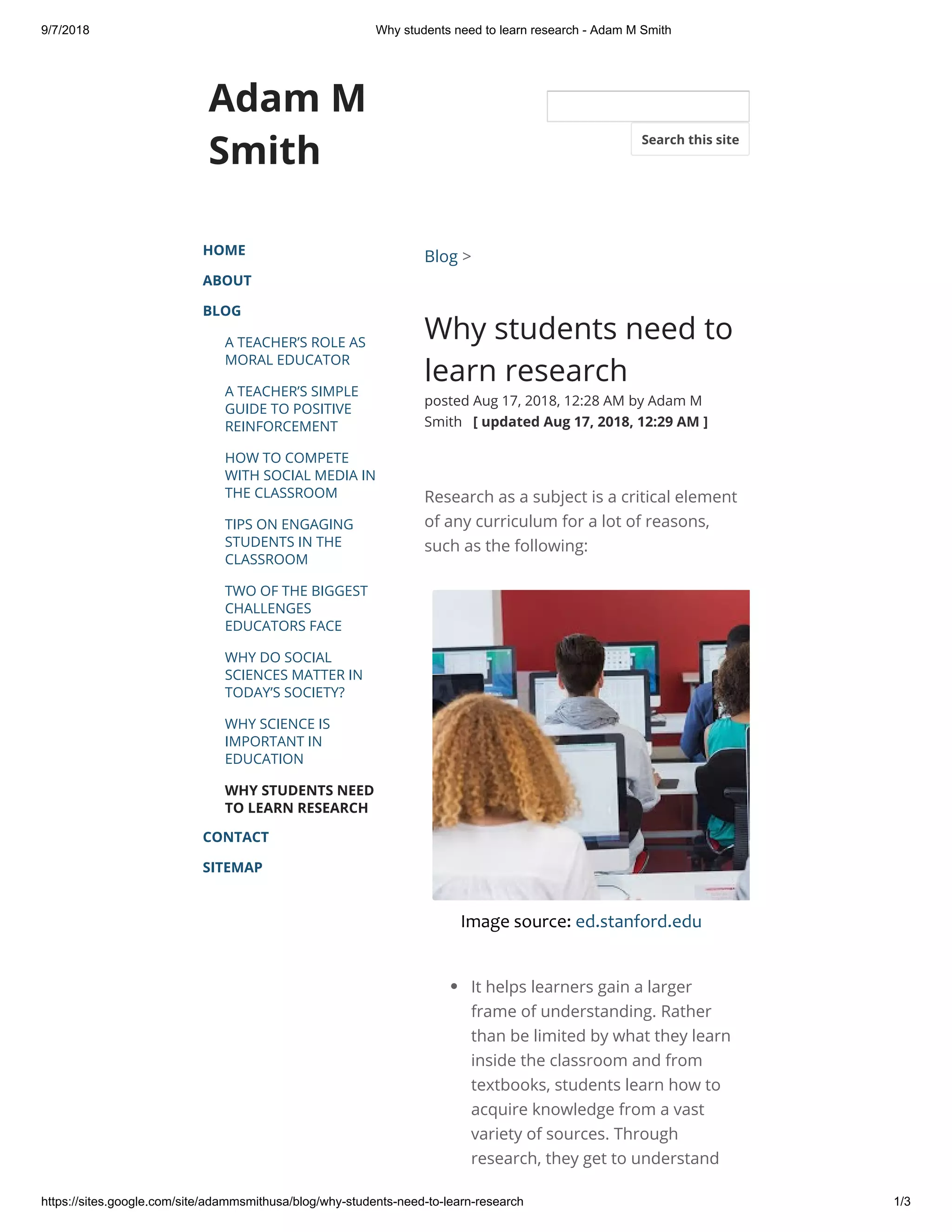 9/7/2018 Why students need to learn research - Adam M Smith

Adam M Smith

Search this site

HOME

ABOUT

BLOG

A TEACHER'S ROLE AS MORAL EDUCATOR

A TEACHER'S SIMPLE GUIDE TO POSITIVE REINFORCEMENT

HOW TO COMPETE WITH SOCIAL MEDIA IN THE CLASSROOM

TIPS ON ENGAGING STUDENTS IN THE CLASSROOM

TWO OF THE BIGGEST CHALLENGES EDUCATORS FACE

WHY DO SOCIAL SCIENCES MATTER IN TODAY'S SOCIETY?

WHY SCIENCE IS IMPORTANT IN EDUCATION

WHY STUDENTS NEED TO LEARN RESEARCH

CONTACT

SITEMAP

Blog >

Why students need to learn research

posted Aug 17, 2018, 12:28 AM by Adam M Smith [ updated Aug 17, 2018, 12:29 AM ]

Research as a subject is a critical element of any curriculum for a lot of reasons, such as the following:

Image source: ed.stanford.edu

• It helps learners gain a larger frame of understanding. Rather than be limited by what they learn inside the classroom and from textbooks, students learn how to acquire knowledge from a vast variety of sources. Through research, they get to understand

https://sites.google.com/site/adammsmithusa/blog/why-students-need-to-learn-research 1/3